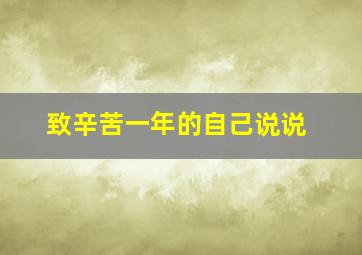 致辛苦一年的自己说说